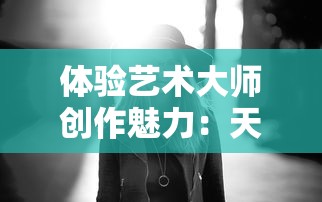 体验艺术大师创作魅力：天